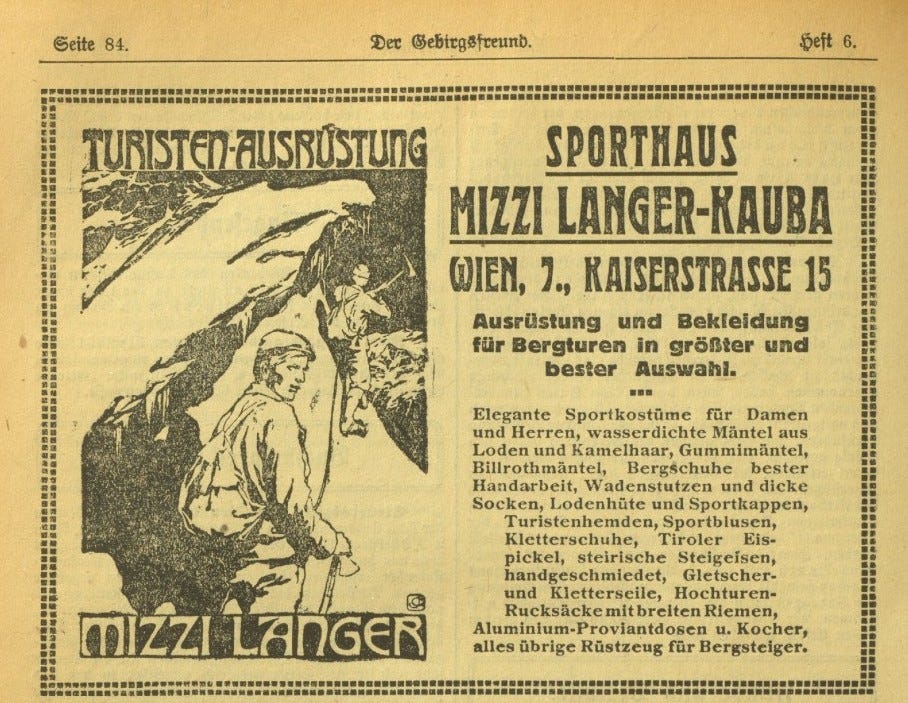 Seite 84. Der Gebirgsfreund. Heft 6.

TURISTEN-AUSRÜSTUNG

MIZZI LANGER

SPORTHAUS

MIZZI LANGER-KAUBA

WIEN, 7., KAISERSTRASSE 15

Ausrüstung und Bekleidung für Bergturen in größter und bester Auswahl.

Elegante Sportkostüme für Damen und Herren, wasserdichte Mäntel aus Loden und Kamelhaar, Gummimäntel, Billrothmäntel, Bergschuhe bester Handarbeit, Wadenstutzen und dicke Socken, Lodenhüte und Sportkappen, Turistenhemden, Sportblusen, Kletterschuhe, Tiroler Eispickel, steirische Steigeisen, handgeschmiedet, Gletscher- und Kletterseile, Hochturen-Rucksäcke mit breiten Riemen, Aluminium-Proviantdosen u. Kocher, alles übrige Rüstzeug für Bergsteiger.